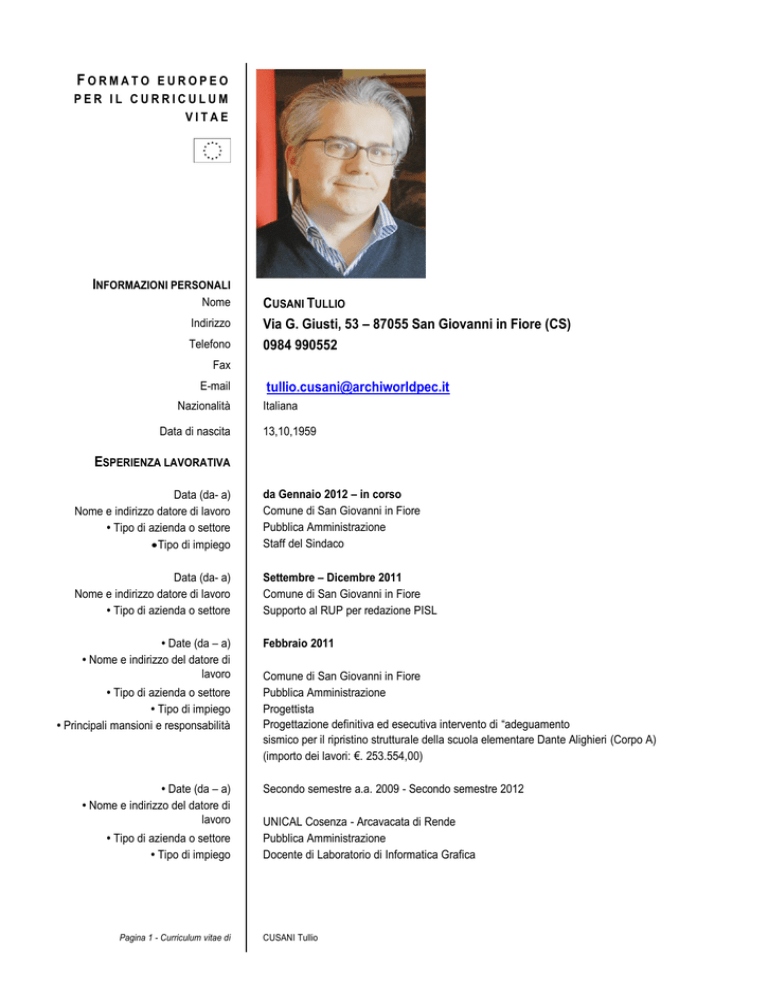 FORMATO EUROPEO PER IL CURRICULUM VITAE

INFORMAZIONI PERSONALI

| | |
|---|---|
| Nome | CUSANI TULLIO |
| Indirizzo | Via G. Giusti, 53 – 87055 San Giovanni in Fiore (CS) |
| Telefono | 0984 990552 |
| Fax | |
| E-mail | tullio.cusani@archiworldpec.it |
| Nazionalità | Italiana |
| Data di nascita | 13,10,1959 |

ESPERIENZA LAVORATIVA

| | |
|---|---|
| Data (da- a) | da Gennaio 2012 – in corso |
| Nome e indirizzo datore di lavoro | Comune di San Giovanni in Fiore |
| • Tipo di azienda o settore | Pubblica Amministrazione |
| •Tipo di impiego | Staff del Sindaco |

| | |
|---|---|
| Data (da- a) | Settembre – Dicembre 2011 |
| Nome e indirizzo datore di lavoro | Comune di San Giovanni in Fiore |
| • Tipo di azienda o settore | Supporto al RUP per redazione PISL |

| | |
|---|---|
| • Date (da – a) | Febbraio 2011 |
| • Nome e indirizzo del datore di lavoro | Comune di San Giovanni in Fiore |
| • Tipo di azienda o settore | Pubblica Amministrazione |
| • Tipo di impiego | Progettista |
| • Principali mansioni e responsabilità | Progettazione definitiva ed esecutiva intervento di "adeguamento sismico per il ripristino strutturale della scuola elementare Dante Alighieri (Corpo A) (importo dei lavori: €. 253.554,00) |

| | |
|---|---|
| • Date (da – a) | Secondo semestre a.a. 2009 - Secondo semestre 2012 |
| • Nome e indirizzo del datore di lavoro | UNICAL Cosenza - Arcavacata di Rende |
| • Tipo di azienda o settore | Pubblica Amministrazione |
| • Tipo di impiego | Docente di Laboratorio di Informatica Grafica |

Pagina 1 - Curriculum vitae di CUSANI Tullio